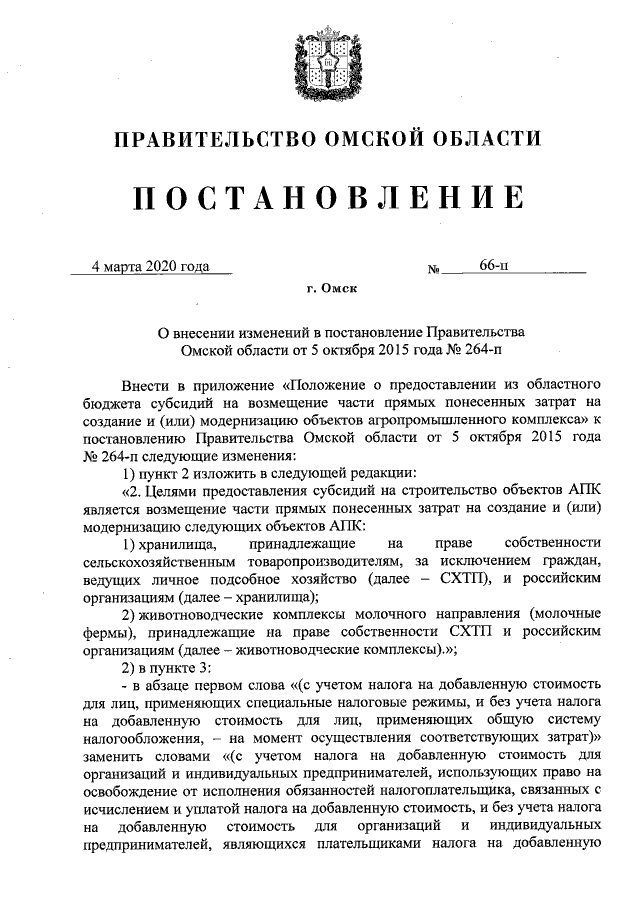 ПРАВИТЕЛЬСТВО ОМСКОЙ ОБЛАСТИ

ПОСТАНОВЛЕНИЕ

4 марта 2020 года № 66-п

г. Омск

О внесении изменений в постановление Правительства Омской области от 5 октября 2015 года № 264-п

Внести в приложение «Положение о предоставлении из областного бюджета субсидий на возмещение части прямых понесенных затрат на создание и (или) модернизацию объектов агропромышленного комплекса» к постановлению Правительства Омской области от 5 октября 2015 года № 264-п следующие изменения:

1) пункт 2 изложить в следующей редакции:

«2. Целями предоставления субсидий на строительство объектов АПК является возмещение части прямых понесенных затрат на создание и (или) модернизацию следующих объектов АПК:

1) хранилища, принадлежащие на праве собственности сельскохозяйственным товаропроизводителям, за исключением граждан, ведущих личное подсобное хозяйство (далее – СХТП), и российским организациям (далее – хранилища);

2) животноводческие комплексы молочного направления (молочные фермы), принадлежащие на праве собственности СХТП и российским организациям (далее – животноводческие комплексы).»;

2) в пункте 3:

- в абзаце первом слова «(с учетом налога на добавленную стоимость для лиц, применяющих специальные налоговые режимы, и без учета налога на добавленную стоимость для лиц, применяющих общую систему налогообложения, – на момент осуществления соответствующих затрат)» заменить словами «(с учетом налога на добавленную стоимость для организаций и индивидуальных предпринимателей, использующих право на освобождение от исполнения обязанностей налогоплательщика, связанных с исчислением и уплатой налога на добавленную стоимость, и без учета налога на добавленную стоимость для организаций и индивидуальных предпринимателей, являющихся плательщиками налога на добавленную